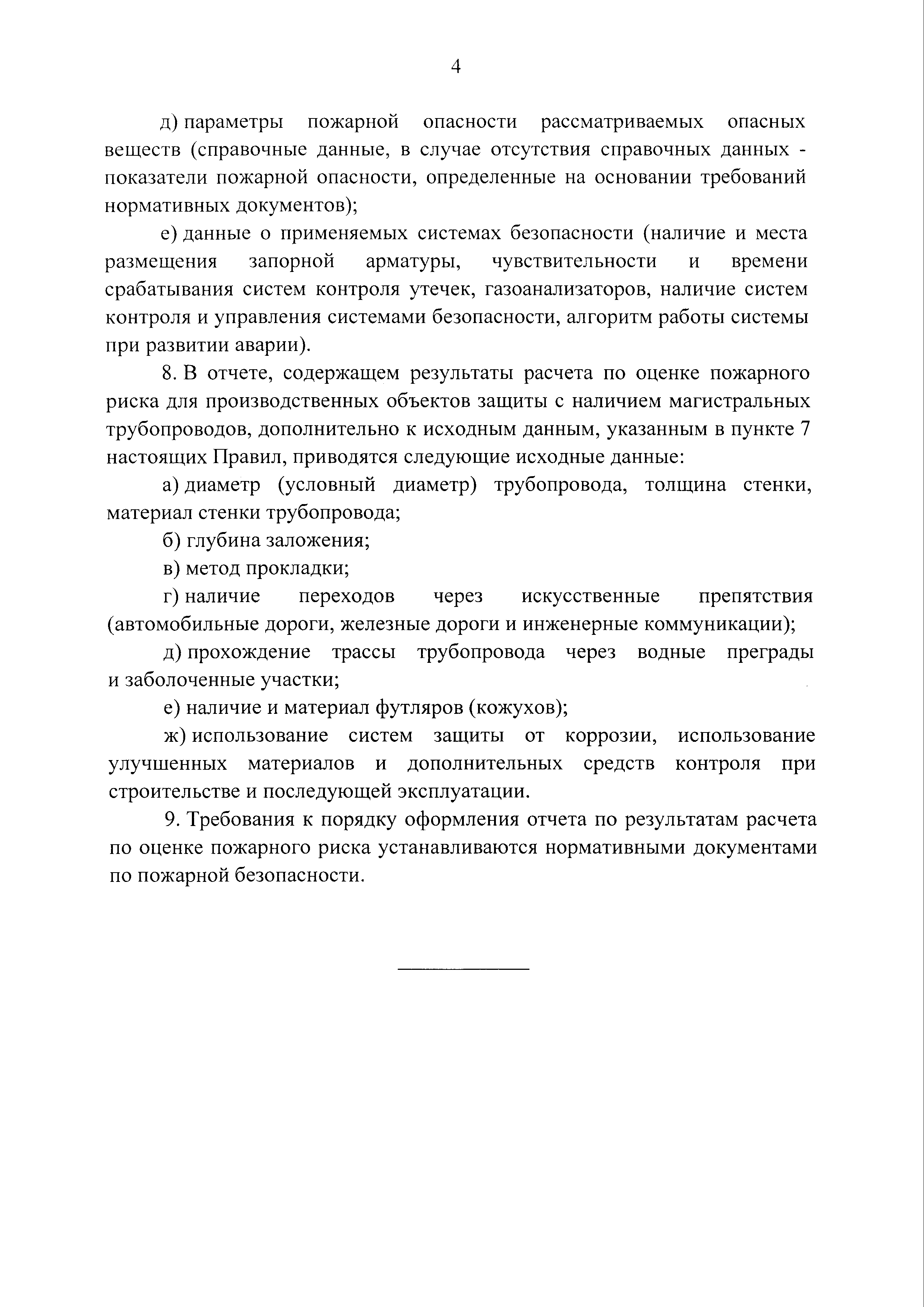 4

д) параметры пожарной опасности рассматриваемых опасных веществ (справочные данные, в случае отсутствия справочных данных - показатели пожарной опасности, определенные на основании требований нормативных документов);

е) данные о применяемых системах безопасности (наличие и места размещения запорной арматуры, чувствительности и времени срабатывания систем контроля утечек, газоанализаторов, наличие систем контроля и управления системами безопасности, алгоритм работы системы при развитии аварии).

8. В отчете, содержащем результаты расчета по оценке пожарного риска для производственных объектов защиты с наличием магистральных трубопроводов, дополнительно к исходным данным, указанным в пункте 7 настоящих Правил, приводятся следующие исходные данные:

а) диаметр (условный диаметр) трубопровода, толщина стенки, материал стенки трубопровода;

б) глубина заложения;

в) метод прокладки;

г) наличие переходов через искусственные препятствия (автомобильные дороги, железные дороги и инженерные коммуникации);

д) прохождение трассы трубопровода через водные преграды и заболоченные участки;

е) наличие и материал футляров (кожухов);

ж) использование систем защиты от коррозии, использование улучшенных материалов и дополнительных средств контроля при строительстве и последующей эксплуатации.

9. Требования к порядку оформления отчета по результатам расчета по оценке пожарного риска устанавливаются нормативными документами по пожарной безопасности.